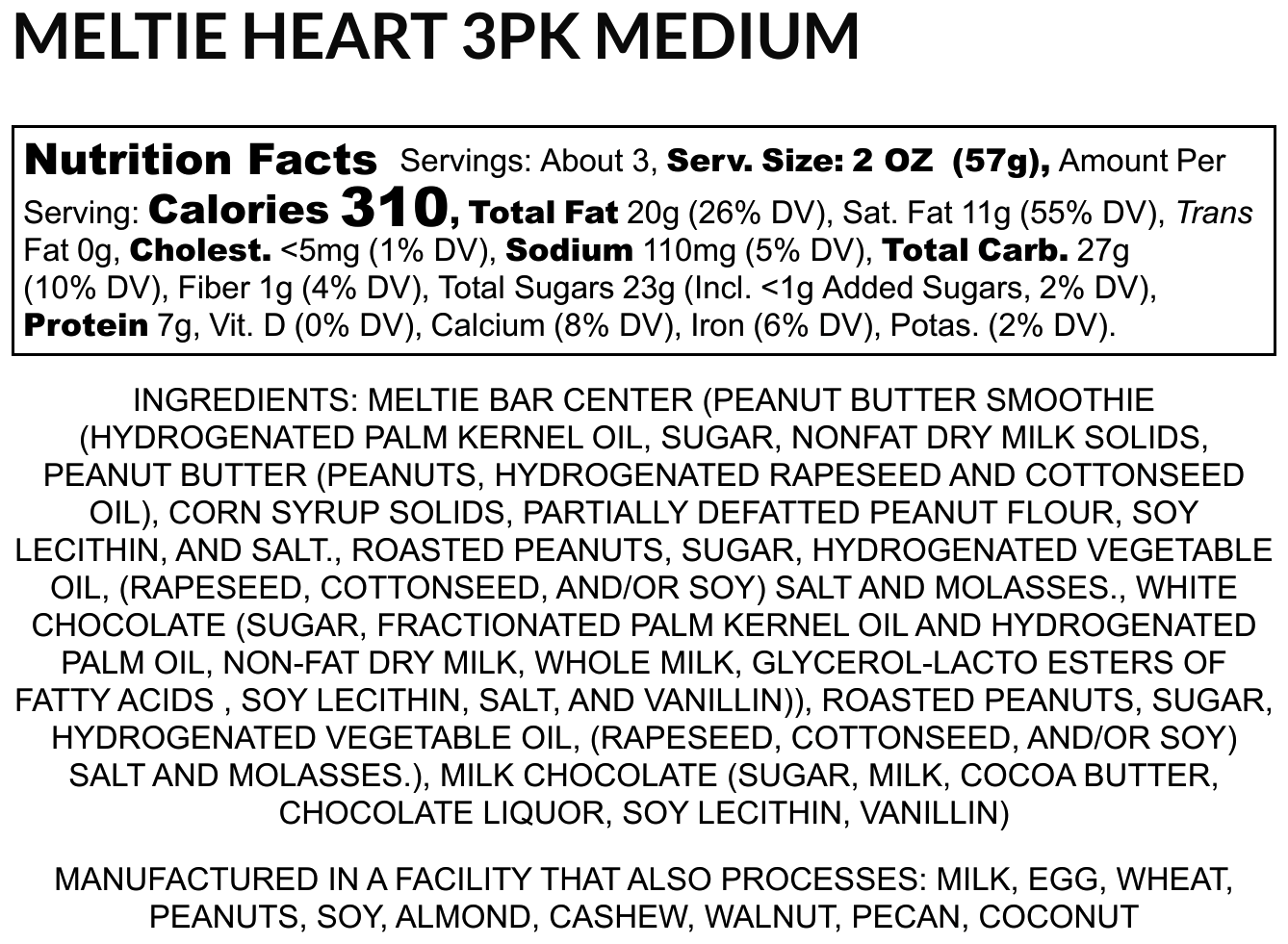 MELTIE HEART 3PK MEDIUM

Nutrition Facts Servings: About 3, Serv. Size: 2 OZ (57g), Amount Per Serving: Calories 310, Total Fat 20g (26% DV), Sat. Fat 11g (55% DV), Trans Fat 0g, Cholest. <5mg (1% DV), Sodium 110mg (5% DV), Total Carb. 27g (10% DV), Fiber 1g (4% DV), Total Sugars 23g (Incl. <1g Added Sugars, 2% DV), Protein 7g, Vit. D (0% DV), Calcium (8% DV), Iron (6% DV), Potas. (2% DV).

INGREDIENTS: MELTIE BAR CENTER (PEANUT BUTTER SMOOTHIE (HYDROGENATED PALM KERNEL OIL, SUGAR, NONFAT DRY MILK SOLIDS, PEANUT BUTTER (PEANUTS, HYDROGENATED RAPESEED AND COTTONSEED OIL), CORN SYRUP SOLIDS, PARTIALLY DEFATTED PEANUT FLOUR, SOY LECITHIN, AND SALT., ROASTED PEANUTS, SUGAR, HYDROGENATED VEGETABLE OIL, (RAPESEED, COTTONSEED, AND/OR SOY) SALT AND MOLASSES., WHITE CHOCOLATE (SUGAR, FRACTIONATED PALM KERNEL OIL AND HYDROGENATED PALM OIL, NON-FAT DRY MILK, WHOLE MILK, GLYCEROL-LACTO ESTERS OF FATTY ACIDS , SOY LECITHIN, SALT, AND VANILLIN)), ROASTED PEANUTS, SUGAR, HYDROGENATED VEGETABLE OIL, (RAPESEED, COTTONSEED, AND/OR SOY) SALT AND MOLASSES.), MILK CHOCOLATE (SUGAR, MILK, COCOA BUTTER, CHOCOLATE LIQUOR, SOY LECITHIN, VANILLIN)

MANUFACTURED IN A FACILITY THAT ALSO PROCESSES: MILK, EGG, WHEAT, PEANUTS, SOY, ALMOND, CASHEW, WALNUT, PECAN, COCONUT